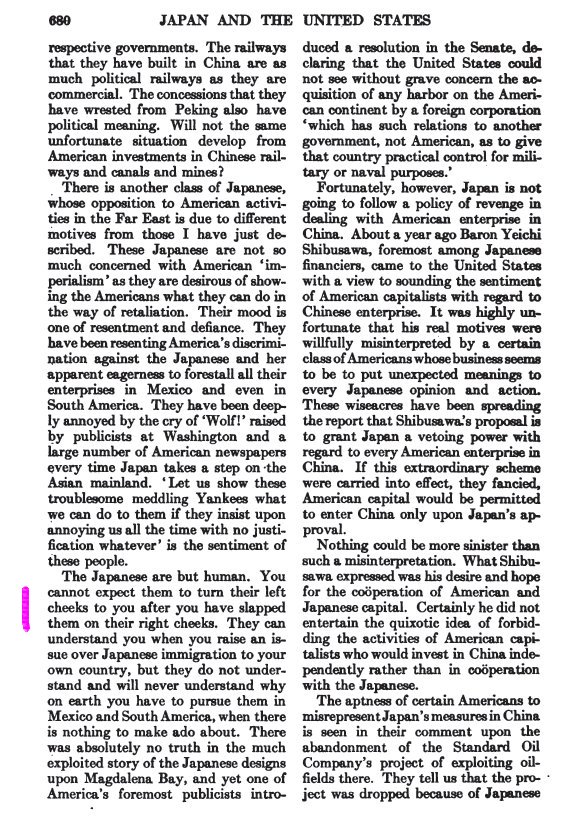 680 JAPAN AND THE UNITED STATES

respective governments. The railways that they have built in China are as much political railways as they are commercial. The concessions that they have wrested from Peking also have political meaning. Will not the same unfortunate situation develop from American investments in Chinese railways and canals and mines?

There is another class of Japanese, whose opposition to American activities in the Far East is due to different motives from those I have just described. These Japanese are not so much concerned with American 'imperialism' as they are desirous of showing the Americans what they can do in the way of retaliation. Their mood is one of resentment and defiance. They have been resenting America's discrimination against the Japanese and her apparent eagerness to forestall all their enterprises in Mexico and even in South America. They have been deeply annoyed by the cry of 'Wolf!' raised by publicists at Washington and a large number of American newspapers every time Japan takes a step on the Asian mainland. 'Let us show these troublesome meddling Yankees what we can do to them if they insist upon annoying us all the time with no justification whatever' is the sentiment of these people.

The Japanese are but human. You cannot expect them to turn their left cheeks to you after you have slapped them on their right cheeks. They can understand you when you raise an issue over Japanese immigration to your own country, but they do not understand and will never understand why on earth you have to pursue them in Mexico and South America, when there is nothing to make ado about. There was absolutely no truth in the much exploited story of the Japanese designs upon Magdalena Bay, and yet one of America's foremost publicists introduced a resolution in the Senate, declaring that the United States could not see without grave concern the acquisition of any harbor on the American continent by a foreign corporation 'which has such relations to another government, not American, as to give that country practical control for military or naval purposes.'

Fortunately, however, Japan is not going to follow a policy of revenge in dealing with American enterprise in China. About a year ago Baron Yeichi Shibusawa, foremost among Japanese financiers, came to the United States with a view to sounding the sentiment of American capitalists with regard to Chinese enterprise. It was highly unfortunate that his real motives were willfully misinterpreted by a certain class of Americans whose business seems to be to put unexpected meanings to every Japanese opinion and action. These wiseacres have been spreading the report that Shibusawa's proposal is to grant Japan a vetoing power with regard to every American enterprise in China. If this extraordinary scheme were carried into effect, they fancied, American capital would be permitted to enter China only upon Japan's approval.

Nothing could be more sinister than such a misinterpretation. What Shibusawa expressed was his desire and hope for the coöperation of American and Japanese capital. Certainly he did not entertain the quixotic idea of forbidding the activities of American capitalists who would invest in China independently rather than in coöperation with the Japanese.

The aptness of certain Americans to misrepresent Japan's measures in China is seen in their comment upon the abandonment of the Standard Oil Company's project of exploiting oilfields there. They tell us that the project was dropped because of Japanese